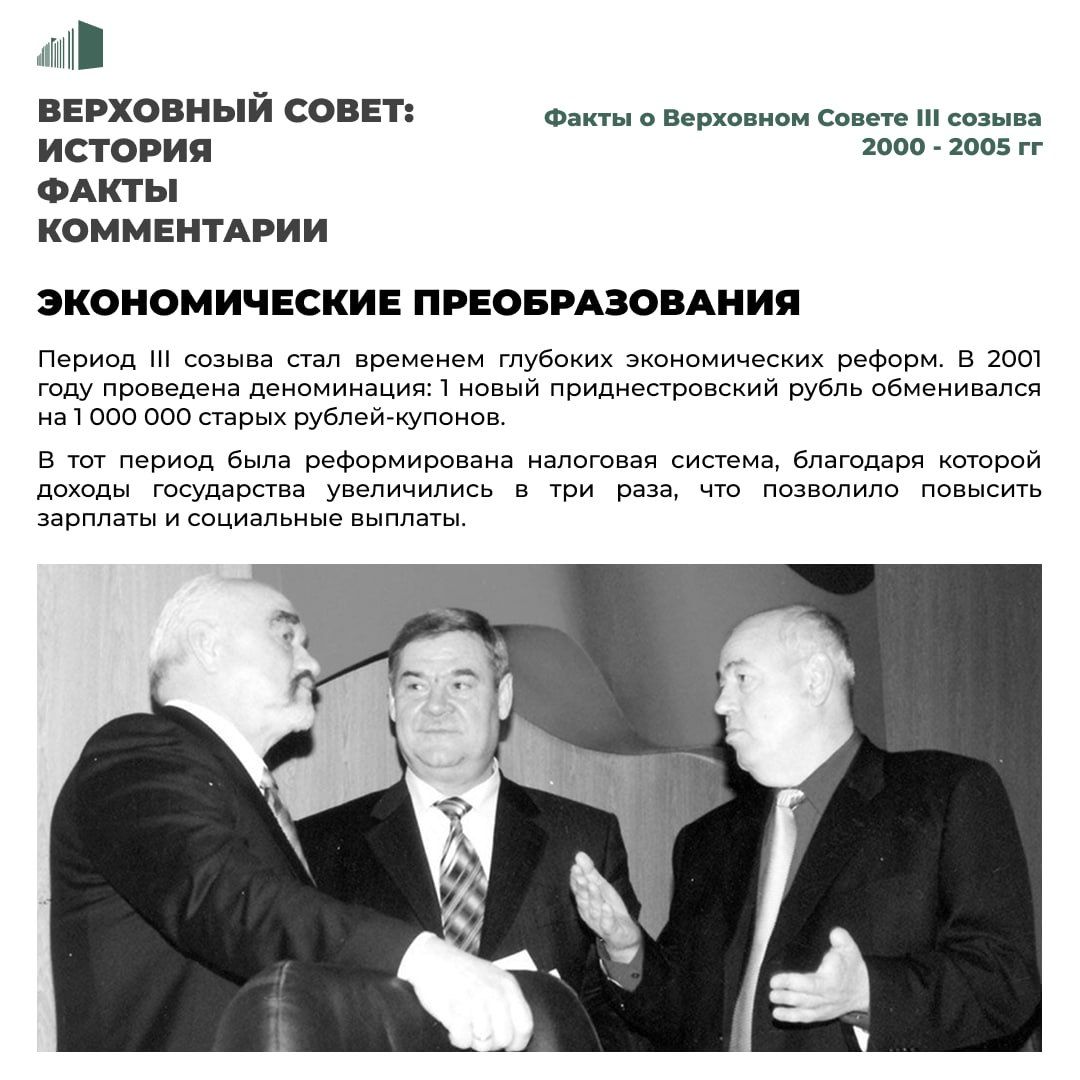 ВЕРХОВНЫЙ СОВЕТ:
ИСТОРИЯ
ФАКТЫ
КОММЕНТАРИИ

Факты о Верховном Совете III созыва
2000 - 2005 гг

ЭКОНОМИЧЕСКИЕ ПРЕОБРАЗОВАНИЯ

Период III созыва стал временем глубоких экономических реформ. В 2001 году проведена деноминация: 1 новый приднестровский рубль обменивался на 1 000 000 старых рублей-купонов.

В тот период была реформирована налоговая система, благодаря которой доходы государства увеличились в три раза, что позволило повысить зарплаты и социальные выплаты.